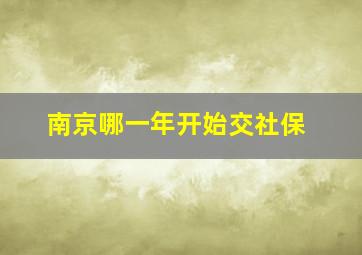 南京哪一年开始交社保